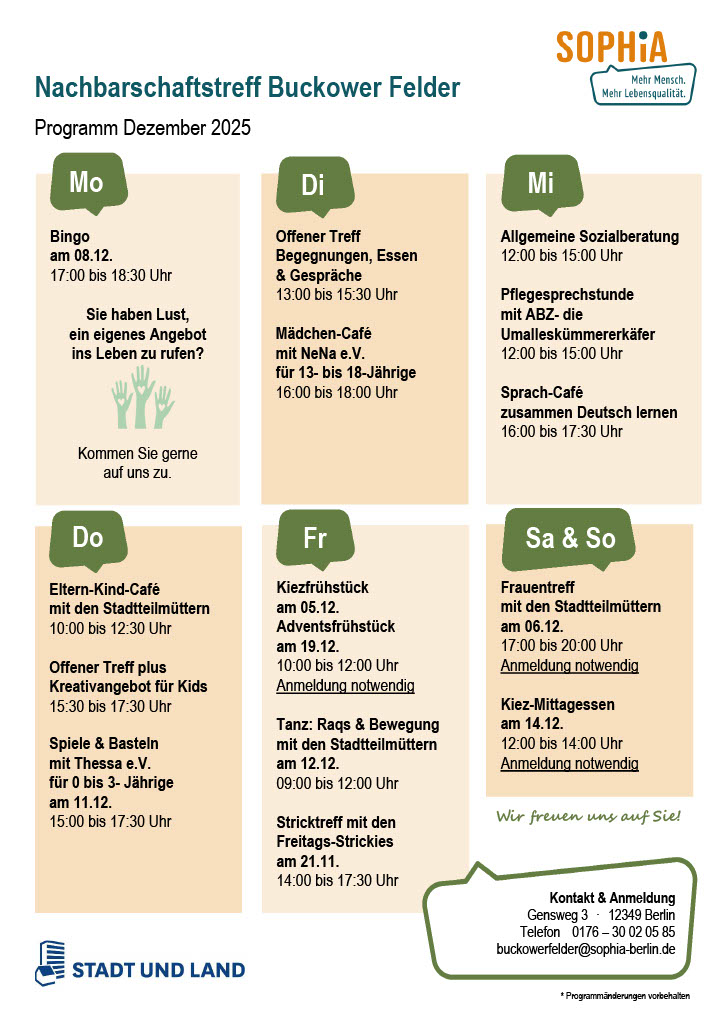 SOPHiA
Mehr Mensch.
Mehr Lebensqualität.

Nachbarschaftstreff Buckower Felder

Programm Dezember 2025

Mo

Bingo
am 08.12.
17:00 bis 18:30 Uhr

Sie haben Lust, ein eigenes Angebot ins Leben zu rufen?

Kommen Sie gerne auf uns zu.

Di

Offener Treff
Begegnungen, Essen & Gespräche
13:00 bis 15:30 Uhr

Mädchen-Café
mit NeNa e.V.
für 13- bis 18-Jährige
16:00 bis 18:00 Uhr

Mi

Allgemeine Sozialberatung
12:00 bis 15:00 Uhr

Pflegesprechstunde
mit ABZ- die Umalleskümmererkäfer
12:00 bis 15:00 Uhr

Sprach-Café
zusammen Deutsch lernen
16:00 bis 17:30 Uhr

Do

Eltern-Kind-Café
mit den Stadtteilmüttern
10:00 bis 12:30 Uhr

Offener Treff plus
Kreativangebot für Kids
15:30 bis 17:30 Uhr

Spiele & Basteln
mit Thessa e.V.
für 0 bis 3- Jährige
am 11.12.
15:00 bis 17:30 Uhr

Fr

Kiezfrühstück
am 05.12.
Adventsfrühstück
am 19.12.
10:00 bis 12:00 Uhr
Anmeldung notwendig

Tanz: Raqs & Bewegung
mit den Stadtteilmüttern
am 12.12.
09:00 bis 12:00 Uhr

Stricktreff mit den Freitags-Strickies
am 21.11.
14:00 bis 17:30 Uhr

Sa & So

Frauentreff
mit den Stadtteilmüttern
am 06.12.
17:00 bis 20:00 Uhr
Anmeldung notwendig

Kiez-Mittagessen
am 14.12.
12:00 bis 14:00 Uhr
Anmeldung notwendig

Wir freuen uns auf Sie!

Kontakt & Anmeldung
Gensweg 3 · 12349 Berlin
Telefon 0176 – 30 02 05 85
buckowerfelder@sophia-berlin.de

STADT UND LAND

* Programmänderungen vorbehalten